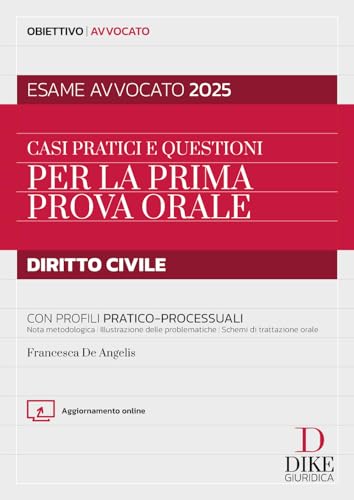 OBIETTIVO | AVVOCATO

ESAME AVVOCATO 2025

CASI PRATICI E QUESTIONI
PER LA PRIMA PROVA ORALE

DIRITTO CIVILE

CON PROFILI PRATICO-PROCESSUALI
Nota metodologica | Illustrazione delle problematiche | Schemi di trattazione orale

Francesca De Angelis

Aggiornamento online

D
DIKE
GIURIDICA